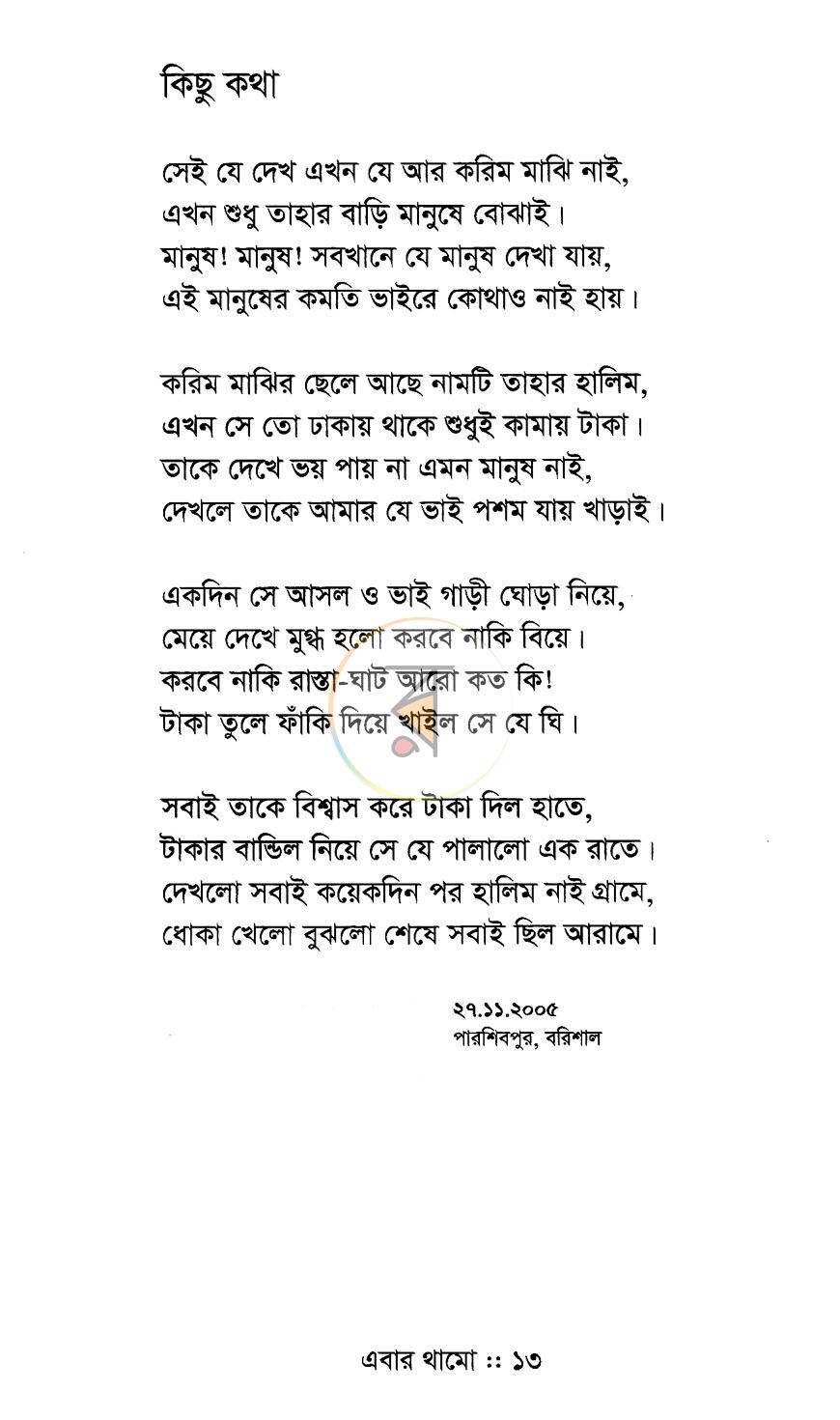 কিছু কথা

সেই যে দেখ এখন যে আর করিম মাঝি নাই,
এখন শুধু তাহার বাড়ি মানুষে বোঝাই।
মানুষ! মানুষ! সবখানে যে মানুষ দেখা যায়,
এই মানুষের কমতি ভাইরে কোথাও নাই হায়।

করিম মাঝির ছেলে আছে নামটি তাহার হালিম,
এখন সে তো ঢাকায় থাকে শুধুই কামায় টাকা।
তাকে দেখে ভয় পায় না এমন মানুষ নাই,
দেখলে তাকে আমার যে ভাই পশম যায় খাড়াই।

একদিন সে আসল ও ভাই গাড়ী ঘোড়া নিয়ে,
মেয়ে দেখে মুগ্ধ হলো করবে নাকি বিয়ে।
করবে নাকি রাস্তা-ঘাট আরো কত কি!
টাকা তুলে ফাঁকি দিয়ে খাইল সে যে ঘি।

সবাই তাকে বিশ্বাস করে টাকা দিল হাতে,
টাকার বান্ডিল নিয়ে সে যে পালালো এক রাতে।
দেখলো সবাই কয়েকদিন পর হালিম নাই গ্রামে,
ধোকা খেলো বুঝলো শেষে সবাই ছিল আরামে।

২৭.১১.২০০৫
পারশিবপুর, বরিশাল

এবার থামো :: ১৩